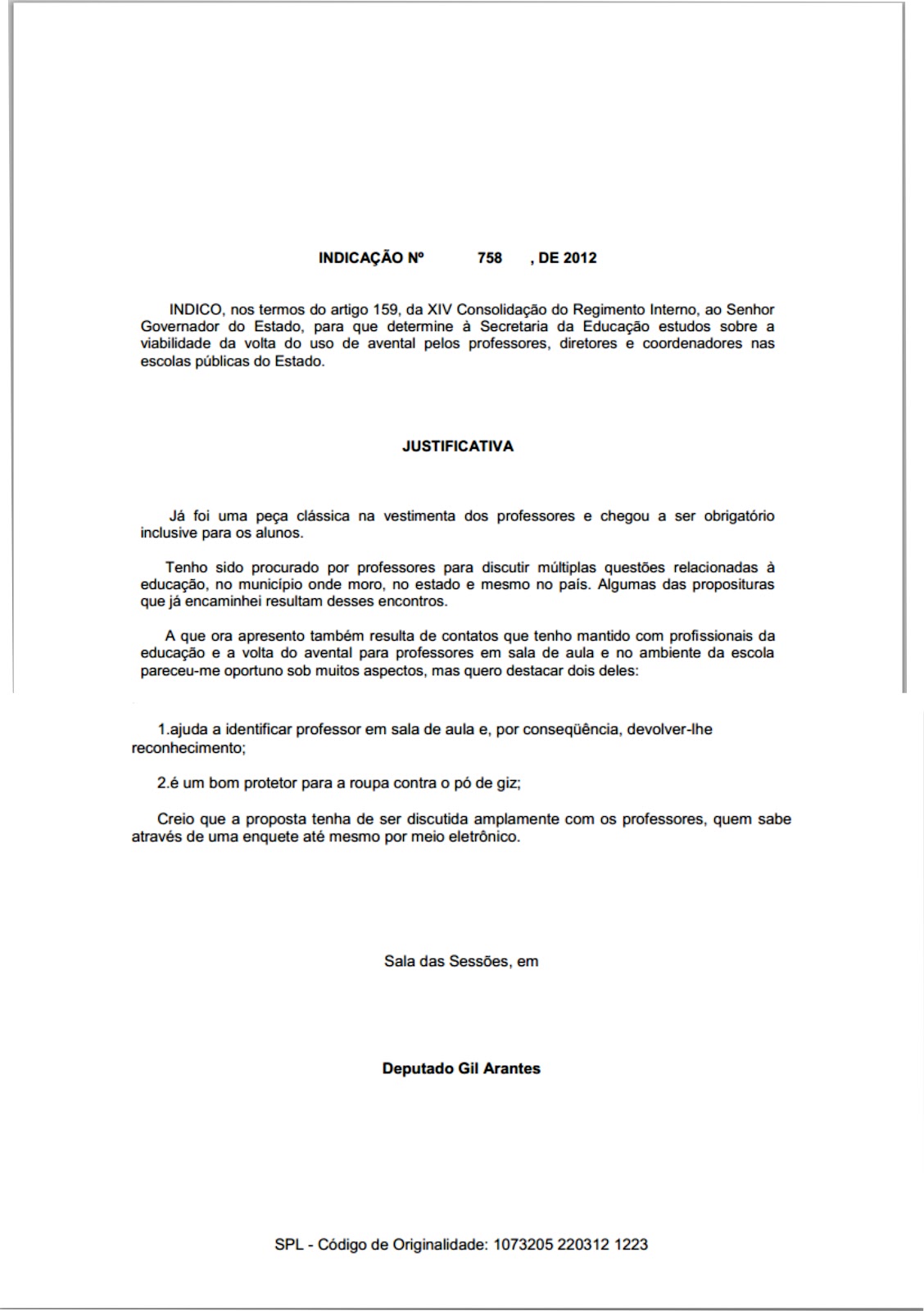 INDICAÇÃO Nº 758 , DE 2012

INDICO, nos termos do artigo 159, da XIV Consolidação do Regimento Interno, ao Senhor Governador do Estado, para que determine à Secretaria da Educação estudos sobre a viabilidade da volta do uso de avental pelos professores, diretores e coordenadores nas escolas públicas do Estado.

JUSTIFICATIVA

Já foi uma peça clássica na vestimenta dos professores e chegou a ser obrigatório inclusive para os alunos.

Tenho sido procurado por professores para discutir múltiplas questões relacionadas à educação, no município onde moro, no estado e mesmo no país. Algumas das proposituras que já encaminhei resultam desses encontros.

A que ora apresento também resulta de contatos que tenho mantido com profissionais da educação e a volta do avental para professores em sala de aula e no ambiente da escola pareceu-me oportuno sob muitos aspectos, mas quero destacar dois deles:

1.ajuda a identificar professor em sala de aula e, por conseqüência, devolver-lhe reconhecimento;

2.é um bom protetor para a roupa contra o pó de giz;

Creio que a proposta tenha de ser discutida amplamente com os professores, quem sabe através de uma enquete até mesmo por meio eletrônico.

Sala das Sessões, em

Deputado Gil Arantes

SPL - Código de Originalidade: 1073205 220312 1223